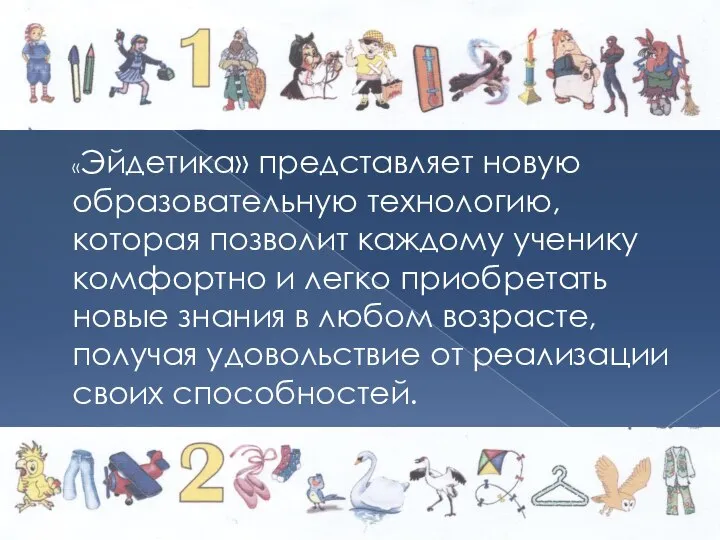 1

«Эйдетика» представляет новую образовательную технологию, которая позволит каждому ученику комфортно и легко приобретать новые знания в любом возрасте, получая удовольствие от реализации своих способностей.

2